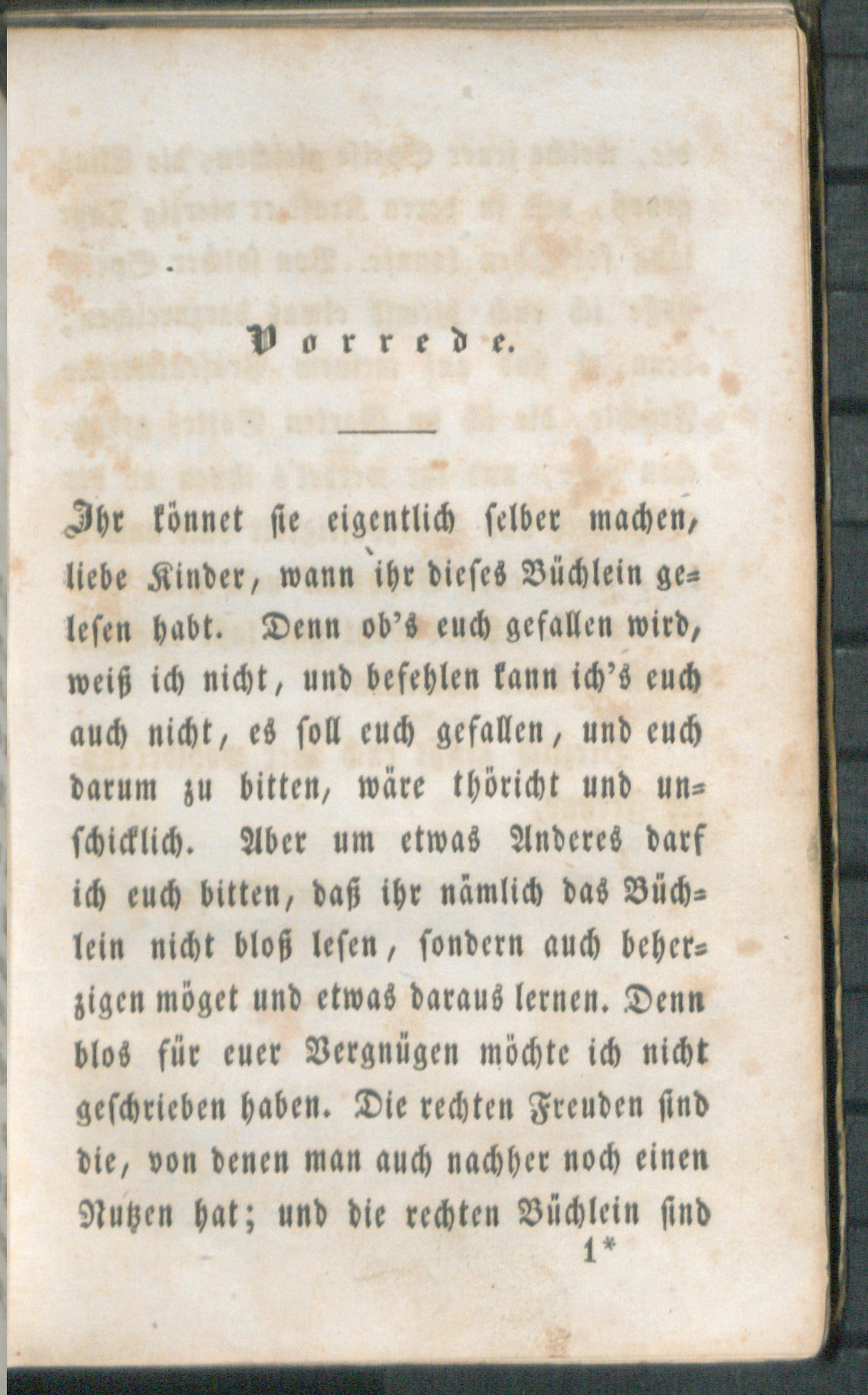 Vorrede.

Ihr könnet sie eigentlich selber machen, liebe Kinder, wann ihr dieses Büchlein gelesen habt. Denn ob's euch gefallen wird, weiß ich nicht, und befehlen kann ich's euch auch nicht, es soll euch gefallen, und euch darum zu bitten, wäre thöricht und unschicklich. Aber um etwas Anderes darf ich euch bitten, daß ihr nämlich das Büchlein nicht bloß lesen, sondern auch beherzigen möget und etwas daraus lernen. Denn blos für euer Vergnügen möchte ich nicht geschrieben haben. Die rechten Freuden sind die, von denen man auch nachher noch einen Nutzen hat; und die rechten Büchlein sind

1*